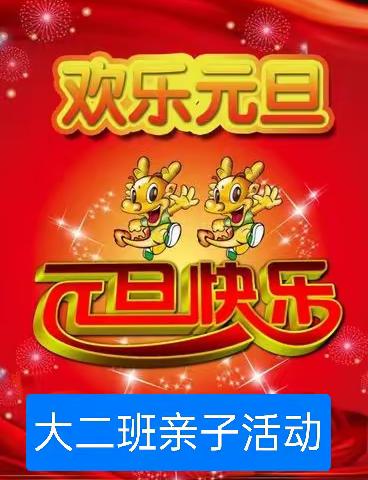 欢乐元旦

元旦快乐

大二班亲子活动